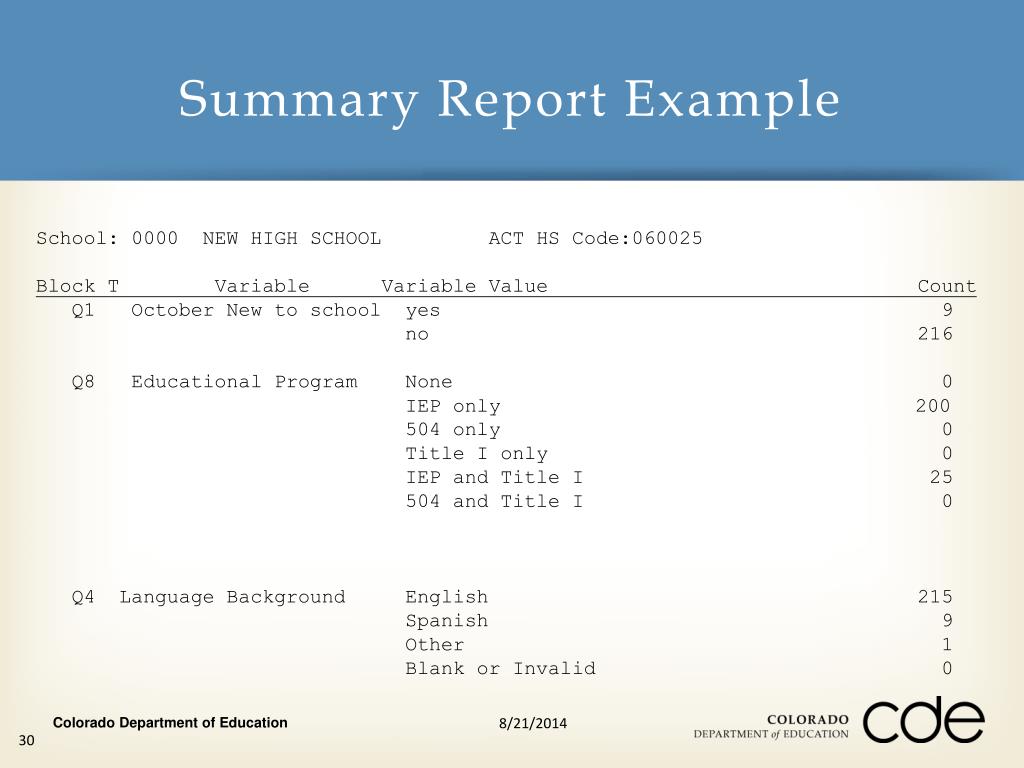 Summary Report Example

School: 0000 NEW HIGH SCHOOL ACT HS Code:060025

| Block T | Variable | Variable Value | Count |
|---|---|---|---|
| Q1 | October New to school | yes | 9 |
| | | no | 216 |
| Q8 | Educational Program | None | 0 |
| | | IEP only | 200 |
| | | 504 only | 0 |
| | | Title I only | 0 |
| | | IEP and Title I | 25 |
| | | 504 and Title I | 0 |
| Q4 | Language Background | English | 215 |
| | | Spanish | 9 |
| | | Other | 1 |
| | | Blank or Invalid | 0 |

Colorado Department of Education 8/21/2014 COLORADO DEPARTMENT of EDUCATION cde

30